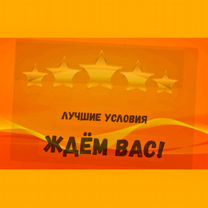 ЛУЧШИЕ УСЛОВИЯ

ЖДЁМ ВАС!